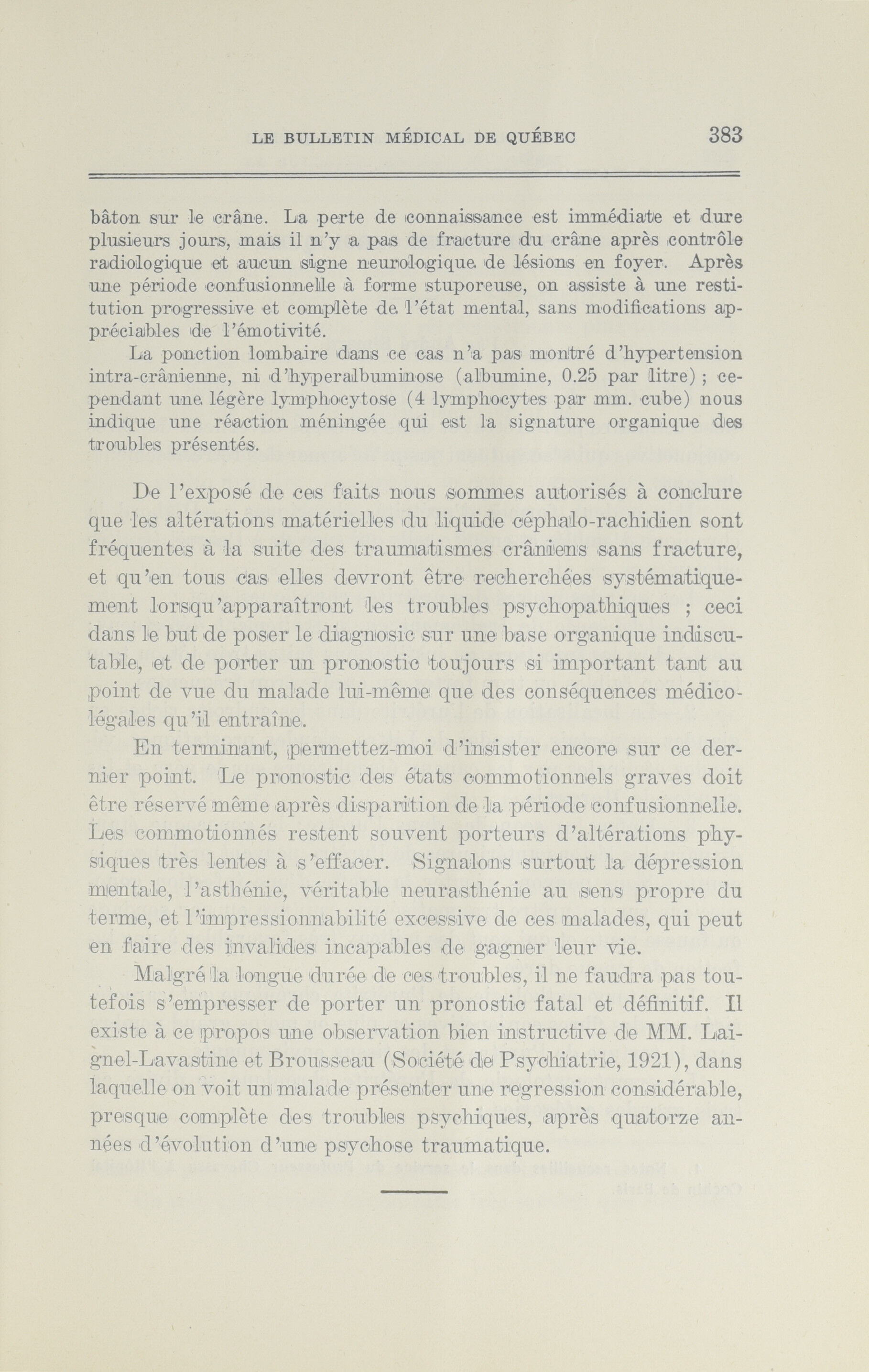 LE BULLETIN MÉDICAL DE QUÉBEC 383

bâton sur le crâne. La perte de connaissance est immédiate et dure plusieurs jours, mais il n'y a pas de fracture du crâne après contrôle radiologique et aucun signe neurologique de lésions en foyer. Après une période confusionnelle à forme stuporeuse, on assiste à une restitution progressive et complète de l'état mental, sans modifications appréciables de l'émotivité.

La ponction lombaire dans ce cas n'a pas montré d'hypertension intra-crânienne, ni d'hyperalbuminose (albumine, 0.25 par litre) ; cependant une légère lymphocytose (4 lymphocytes par mm. cube) nous indique une réaction méningée qui est la signature organique des troubles présentés.

De l'exposé de ces faits nous sommes autorisés à conclure que les altérations matérielles du liquide céphalo-rachidien sont fréquentes à la suite des traumatismes crâniens sans fracture, et qu'en tous cas elles devront être recherchées systématiquement lorsqu'apparaîtront les troubles psychopathiques ; ceci dans le but de poser le diagnosic sur une base organique indiscutable, et de porter un pronostic toujours si important tant au point de vue du malade lui-même que des conséquences médico-légales qu'il entraîne.

En terminant, permettez-moi d'insister encore sur ce dernier point. Le pronostic des états commotionnels graves doit être réservé même après disparition de la période confusionnelle. Les commotionnés restent souvent porteurs d'altérations physiques très lentes à s'effacer. Signalons surtout la dépression mentale, l'asthénie, véritable neurasthénie au sens propre du terme, et l'impressionnabilité excessive de ces malades, qui peut en faire des invalides incapables de gagner leur vie.

Malgré la longue durée de ces troubles, il ne faudra pas toutefois s'empresser de porter un pronostic fatal et définitif. Il existe à ce propos une observation bien instructive de MM. Laignel-Lavastine et Brousseau (Société de Psychiatrie, 1921), dans laquelle on voit un malade présenter une regression considérable, presque complète des troubles psychiques, après quatorze années d'évolution d'une psychose traumatique.